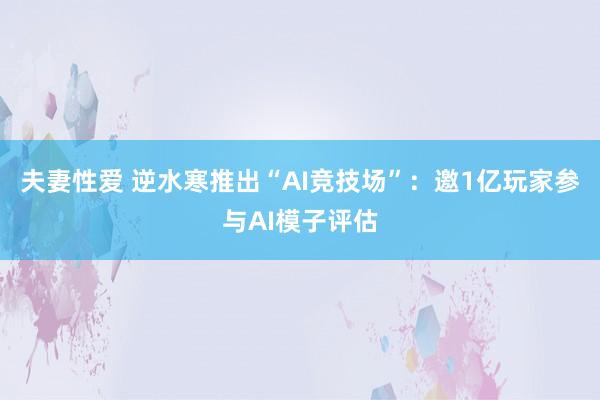 夫妻性爱 逆水寒推出“AI竞技场”：邀1亿玩家参与AI模子评估